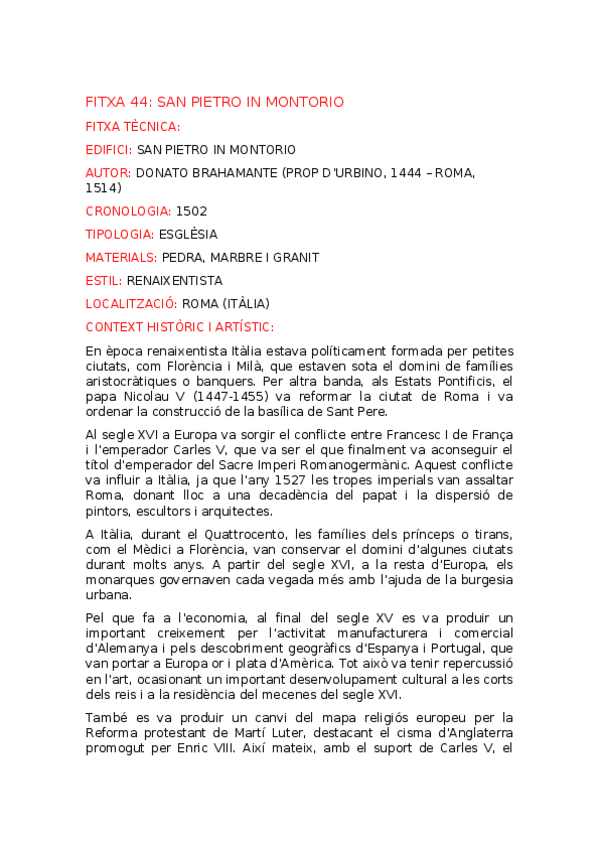 FITXA 44: SAN PIETRO IN MONTORIO

FITXA TÈCNICA:

EDIFICI: SAN PIETRO IN MONTORIO

AUTOR: DONATO BRAHAMANTE (PROP D'URBINO, 1444 – ROMA, 1514)

CRONOLOGIA: 1502

TIPOLOGIA: ESGLÈSIA

MATERIALS: PEDRA, MARBRE I GRANIT

ESTIL: RENAIXENTISTA

LOCALITZACIÓ: ROMA (ITÀLIA)

CONTEXT HISTÒRIC I ARTÍSTIC:

En època renaixentista Itàlia estava políticament formada per petites ciutats, com Florència i Milà, que estaven sota el domini de famílies aristocràtiques o banquers. Per altra banda, als Estats Pontificis, el papa Nicolau V (1447-1455) va reformar la ciutat de Roma i va ordenar la construcció de la basílica de Sant Pere.

Al segle XVI a Europa va sorgir el conflicte entre Francesc I de França i l'emperador Carles V, que va ser el que finalment va aconseguir el títol d'emperador del Sacre Imperi Romanogermànic. Aquest conflicte va influir a Itàlia, ja que l'any 1527 les tropes imperials van assaltar Roma, donant lloc a una decadència del papat i la dispersió de pintors, escultors i arquitectes.

A Itàlia, durant el Quattrocento, les famílies dels prínceps o tirans, com el Mèdici a Florència, van conservar el domini d'algunes ciutats durant molts anys. A partir del segle XVI, a la resta d'Europa, els monarques governaven cada vegada més amb l'ajuda de la burgesia urbana.

Pel que fa a l'economia, al final del segle XV es va produir un important creixement per l'activitat manufacturera i comercial d'Alemanya i pels descobriment geogràfics d'Espanya i Portugal, que van portar a Europa or i plata d'Amèrica. Tot això va tenir repercussió en l'art, ocasionant un important desenvolupament cultural a les corts dels reis i a la residència del mecenes del segle XVI.

També es va produir un canvi del mapa religiós europeu per la Reforma protestant de Martí Luter, destacant el cisma d'Anglaterra promogut per Enric VIII. Així mateix, amb el suport de Carles V, el